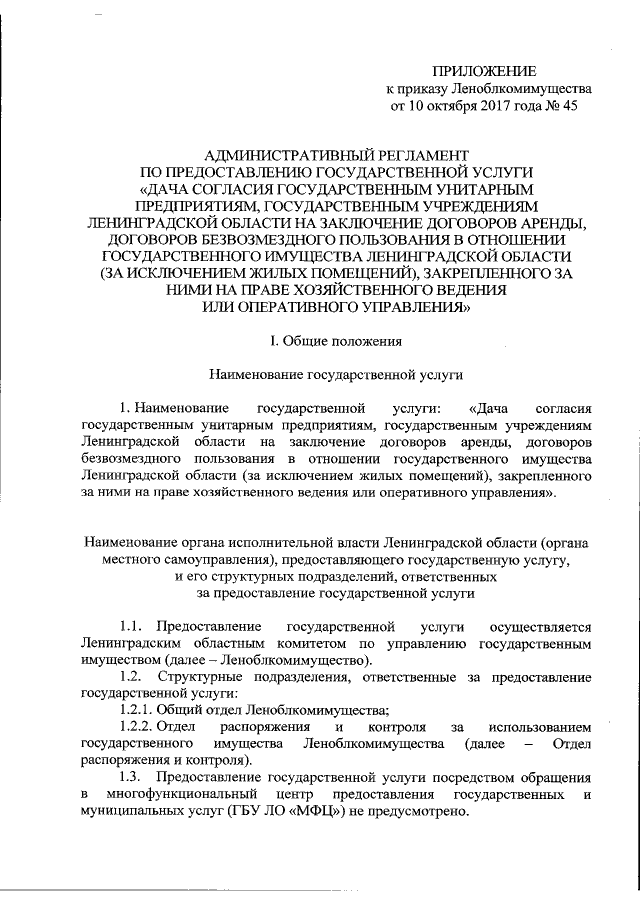 ПРИЛОЖЕНИЕ
к приказу Леноблкомимущества
от 10 октября 2017 года № 45

АДМИНИСТРАТИВНЫЙ РЕГЛАМЕНТ
ПО ПРЕДОСТАВЛЕНИЮ ГОСУДАРСТВЕННОЙ УСЛУГИ
«ДАЧА СОГЛАСИЯ ГОСУДАРСТВЕННЫМ УНИТАРНЫМ ПРЕДПРИЯТИЯМ, ГОСУДАРСТВЕННЫМ УЧРЕЖДЕНИЯМ ЛЕНИНГРАДСКОЙ ОБЛАСТИ НА ЗАКЛЮЧЕНИЕ ДОГОВОРОВ АРЕНДЫ, ДОГОВОРОВ БЕЗВОЗМЕЗДНОГО ПОЛЬЗОВАНИЯ В ОТНОШЕНИИ ГОСУДАРСТВЕННОГО ИМУЩЕСТВА ЛЕНИНГРАДСКОЙ ОБЛАСТИ (ЗА ИСКЛЮЧЕНИЕМ ЖИЛЫХ ПОМЕЩЕНИЙ), ЗАКРЕПЛЕННОГО ЗА НИМИ НА ПРАВЕ ХОЗЯЙСТВЕННОГО ВЕДЕНИЯ ИЛИ ОПЕРАТИВНОГО УПРАВЛЕНИЯ»

I. Общие положения

Наименование государственной услуги

1. Наименование государственной услуги: «Дача согласия государственным унитарным предприятиям, государственным учреждениям Ленинградской области на заключение договоров аренды, договоров безвозмездного пользования в отношении государственного имущества Ленинградской области (за исключением жилых помещений), закрепленного за ними на праве хозяйственного ведения или оперативного управления».

Наименование органа исполнительной власти Ленинградской области (органа местного самоуправления), предоставляющего государственную услугу, и его структурных подразделений, ответственных за предоставление государственной услуги

1.1. Предоставление государственной услуги осуществляется Ленинградским областным комитетом по управлению государственным имуществом (далее – Леноблкомимущество).
1.2. Структурные подразделения, ответственные за предоставление государственной услуги:
1.2.1. Общий отдел Леноблкомимущества;
1.2.2. Отдел распоряжения и контроля за использованием государственного имущества Леноблкомимущества (далее – Отдел распоряжения и контроля).
1.3. Предоставление государственной услуги посредством обращения в многофункциональный центр предоставления государственных и муниципальных услуг (ГБУ ЛО «МФЦ») не предусмотрено.